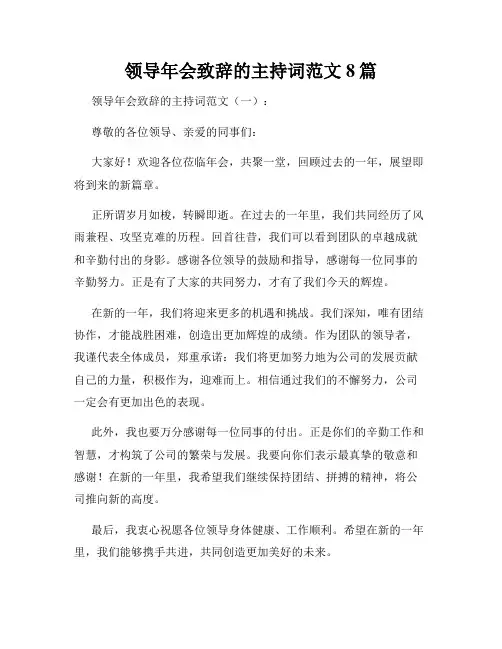 领导年会致辞的主持词范文 8 篇

领导年会致辞的主持词范文（一）：

尊敬的各位领导、亲爱的同事们：

大家好！欢迎各位莅临年会，共聚一堂，回顾过去的一年，展望即将到来的新篇章。

正所谓岁月如梭，转瞬即逝。在过去的一年里，我们共同经历了风雨兼程、攻坚克难的历程。回首往昔，我们可以看到团队的卓越成就和辛勤付出的身影。感谢各位领导的鼓励和指导，感谢每一位同事的辛勤努力。正是有了大家的共同努力，才有了我们今天的辉煌。

在新的一年，我们将迎来更多的机遇和挑战。我们深知，唯有团结协作，才能战胜困难，创造出更加辉煌的成绩。作为团队的领导者，我谨代表全体成员，郑重承诺：我们将更加努力地为公司的发展贡献自己的力量，积极作为，迎难而上。相信通过我们的不懈努力，公司一定会有更加出色的表现。

此外，我也要万分感谢每一位同事的付出。正是你们的辛勤工作和智慧，才构筑了公司的繁荣与发展。我要向你们表示最真挚的敬意和感谢！在新的一年里，我希望我们继续保持团结、拼搏的精神，将公司推向新的高度。

最后，我衷心祝愿各位领导身体健康、工作顺利。希望在新的一年里，我们能够携手共进，共同创造更加美好的未来。